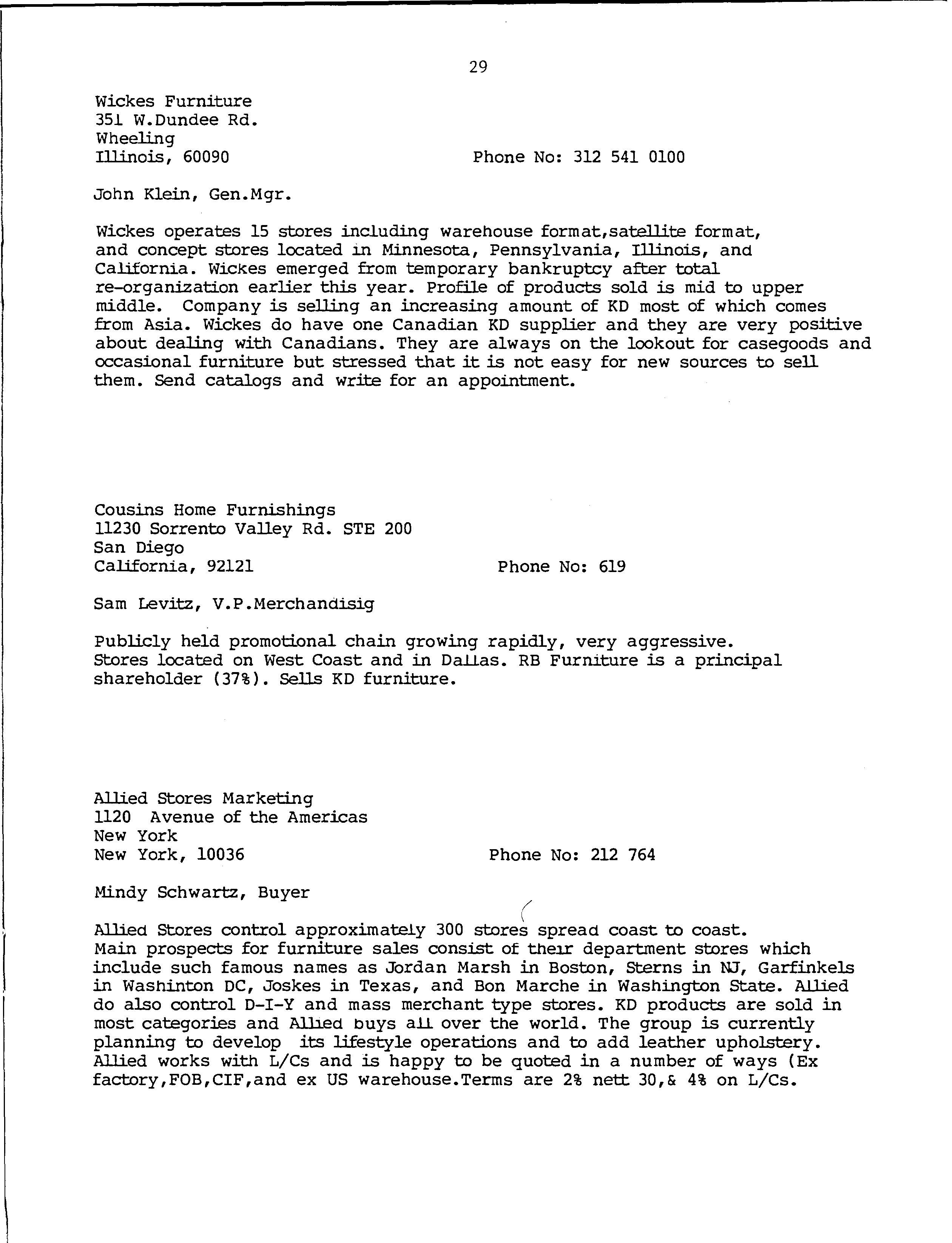 29

Wickes Furniture
351 W.Dundee Rd.
Wheeling
Illinois, 60090

Phone No: 312 541 0100

John Klein, Gen.Mgr.

Wickes operates 15 stores including warehouse format,satellite format, and concept stores located in Minnesota, Pennsylvania, Illinois, and California. Wickes emerged from temporary bankruptcy after total re-organization earlier this year. Profile of products sold is mid to upper middle. Company is selling an increasing amount of KD most of which comes from Asia. Wickes do have one Canadian KD supplier and they are very positive about dealing with Canadians. They are always on the lookout for casegoods and occasional furniture but stressed that it is not easy for new sources to sell them. Send catalogs and write for an appointment.

Cousins Home Furnishings
11230 Sorrento Valley Rd. STE 200
San Diego
California, 92121

Phone No: 619

Sam Levitz, V.P.Merchandisig

Publicly held promotional chain growing rapidly, very aggressive. Stores located on West Coast and in Dallas. RB Furniture is a principal shareholder (37%). Sells KD furniture.

Allied Stores Marketing
1120 Avenue of the Americas
New York
New York, 10036

Phone No: 212 764

Mindy Schwartz, Buyer

Allied Stores control approximately 300 stores spread coast to coast. Main prospects for furniture sales consist of their department stores which include such famous names as Jordan Marsh in Boston, Sterns in NJ, Garfinkels in Washinton DC, Joskes in Texas, and Bon Marche in Washington State. Allied do also control D-I-Y and mass merchant type stores. KD products are sold in most categories and Allied buys all over the world. The group is currently planning to develop its lifestyle operations and to add leather upholstery. Allied works with L/Cs and is happy to be quoted in a number of ways (Ex factory,FOB,CIF,and ex US warehouse.Terms are 2% nett 30,& 4% on L/Cs.